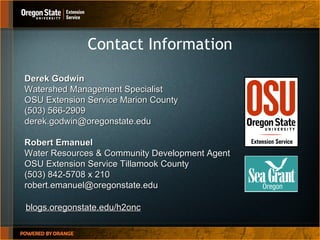 Oregon State UNIVERSITY | Extension Service

Contact Information

Derek Godwin
Watershed Management Specialist
OSU Extension Service Marion County
(503) 566-2909
derek.godwin@oregonstate.edu

Robert Emanuel
Water Resources & Community Development Agent
OSU Extension Service Tillamook County
(503) 842-5708 x 210
robert.emanuel@oregonstate.edu

blogs.oregonstate.edu/h2onc

OSU
Oregon State
UNIVERSITY
Extension Service

Sea Grant
Oregon

POWERED BY ORANGE